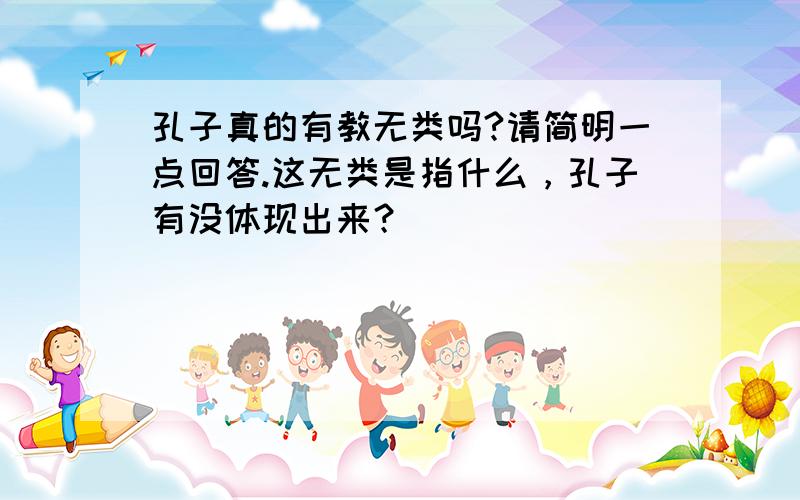 孔子真的有教无类吗?请简明一点回答.这无类是指什么，孔子有没体现出来?